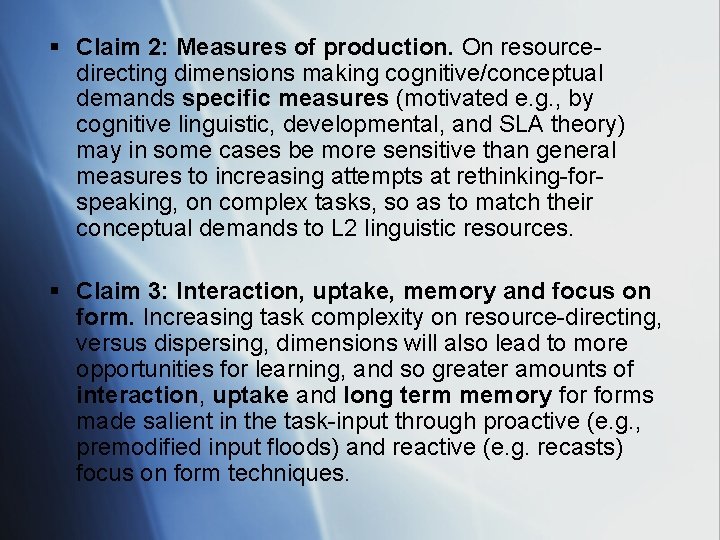 ▪ Claim 2: Measures of production. On resource-directing dimensions making cognitive/conceptual demands specific measures (motivated e.g., by cognitive linguistic, developmental, and SLA theory) may in some cases be more sensitive than general measures to increasing attempts at rethinking-for-speaking, on complex tasks, so as to match their conceptual demands to L2 linguistic resources.

▪ Claim 3: Interaction, uptake, memory and focus on form. Increasing task complexity on resource-directing, versus dispersing, dimensions will also lead to more opportunities for learning, and so greater amounts of interaction, uptake and long term memory for forms made salient in the task-input through proactive (e.g., premodified input floods) and reactive (e.g. recasts) focus on form techniques.